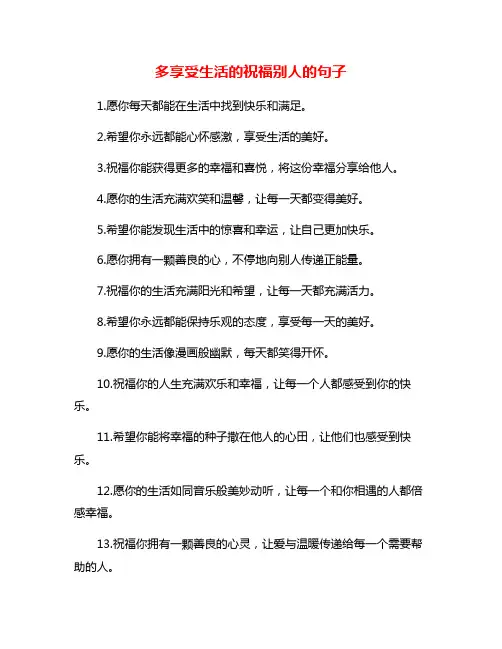 多享受生活的祝福别人的句子

1.愿你每天都能在生活中找到快乐和满足。

2.希望你永远都能心怀感激，享受生活的美好。

3.祝福你能获得更多的幸福和喜悦，将这份幸福分享给他人。

4.愿你的生活充满欢笑和温馨，让每一天都变得美好。

5.希望你能发现生活中的惊喜和幸运，让自己更加快乐。

6.愿你拥有一颗善良的心，不停地向别人传递正能量。

7.祝福你的生活充满阳光和希望，让每一天都充满活力。

8.希望你永远都能保持乐观的态度，享受每一天的美好。

9.愿你的生活像漫画般幽默，每天都笑得开怀。

10.祝福你的人生充满欢乐和幸福，让每一个人都感受到你的快乐。

11.希望你能将幸福的种子撒在他人的心田，让他们也感受到快乐。

12.愿你的生活如同音乐般美妙动听，让每一个和你相遇的人都倍感幸福。

13.祝福你拥有一颗善良的心灵，让爱与温暖传递给每一个需要帮助的人。